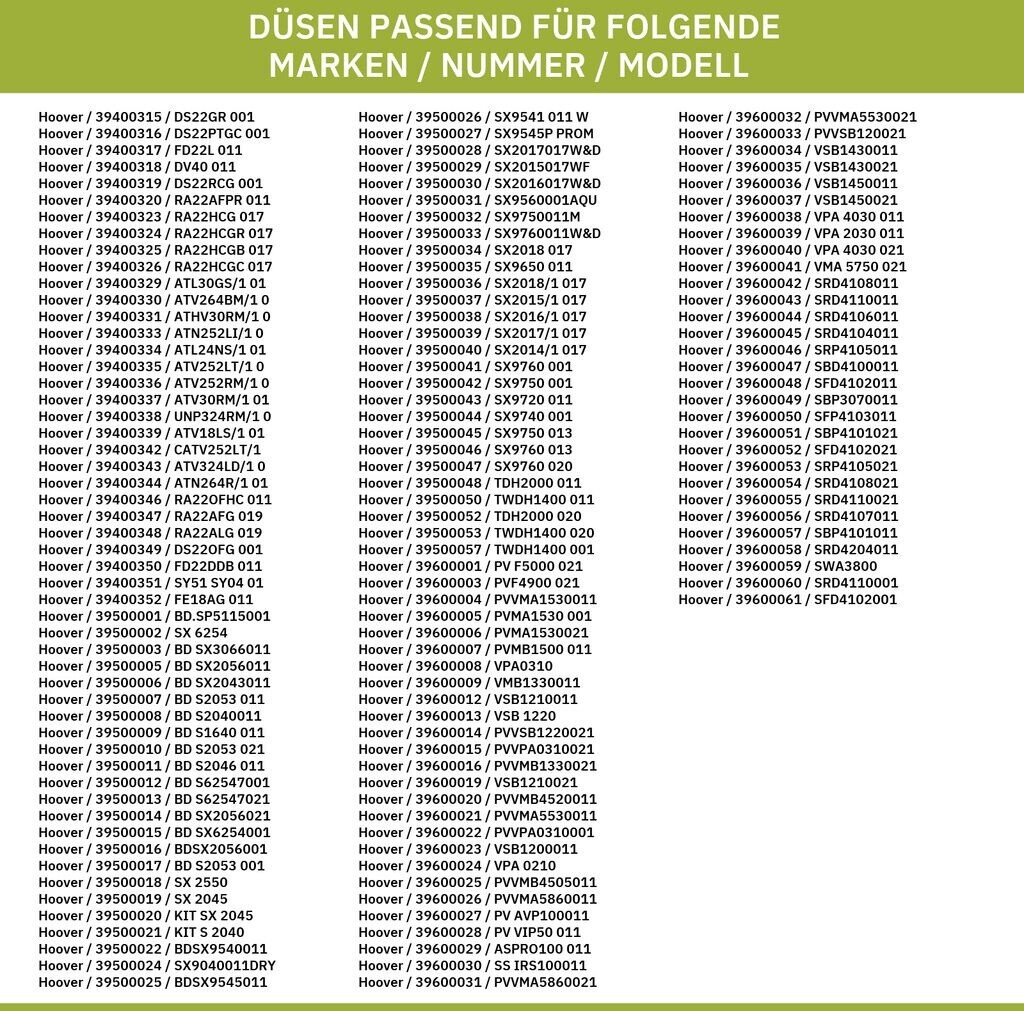 DÜSEN PASSEND FÜR FOLGENDE MARKEN / NUMMER / MODELL

Hoover / 39400315 / DS22GR 001
Hoover / 39400316 / DS22PTGC 001
Hoover / 39400317 / FD22L 011
Hoover / 39400318 / DV40 011
Hoover / 39400319 / DS22RCG 001
Hoover / 39400320 / RA22AFPR 011
Hoover / 39400323 / RA22HCG 017
Hoover / 39400324 / RA22HCGR 017
Hoover / 39400325 / RA22HCGB 017
Hoover / 39400326 / RA22HCGC 017
Hoover / 39400329 / ATL30GS/1 01
Hoover / 39400330 / ATV264BM/1 0
Hoover / 39400331 / ATHV30RM/1 0
Hoover / 39400333 / ATN252LI/1 0
Hoover / 39400334 / ATL24NS/1 01
Hoover / 39400335 / ATV252LT/1 0
Hoover / 39400336 / ATV252RM/1 0
Hoover / 39400337 / ATV30RM/1 01
Hoover / 39400338 / UNP324RM/1 0
Hoover / 39400339 / ATV18LS/1 01
Hoover / 39400342 / CATV252LT/1
Hoover / 39400343 / ATV324LD/1 0
Hoover / 39400344 / ATN264R/1 01
Hoover / 39400346 / RA22OFHC 011
Hoover / 39400347 / RA22AFG 019
Hoover / 39400348 / RA22ALG 019
Hoover / 39400349 / DS22OFG 001
Hoover / 39400350 / FD22DDB 011
Hoover / 39400351 / SY51 SY04 01
Hoover / 39400352 / FE18AG 011
Hoover / 39500001 / BD.SP5115001
Hoover / 39500002 / SX 6254
Hoover / 39500003 / BD SX3066011
Hoover / 39500005 / BD SX2056011
Hoover / 39500006 / BD SX2043011
Hoover / 39500007 / BD S2053 011
Hoover / 39500008 / BD S2040011
Hoover / 39500009 / BD S1640 011
Hoover / 39500010 / BD S2053 021
Hoover / 39500011 / BD S2046 011
Hoover / 39500012 / BD S62547001
Hoover / 39500013 / BD S62547021
Hoover / 39500014 / BD SX2056021
Hoover / 39500015 / BD SX6254001
Hoover / 39500016 / BDSX2056001
Hoover / 39500017 / BD S2053 001
Hoover / 39500018 / SX 2550
Hoover / 39500019 / SX 2045
Hoover / 39500020 / KIT SX 2045
Hoover / 39500021 / KIT S 2040
Hoover / 39500022 / BDSX9540011
Hoover / 39500024 / SX9040011DRY
Hoover / 39500025 / BDSX9545011

Hoover / 39500026 / SX9541 011 W
Hoover / 39500027 / SX9545P PROM
Hoover / 39500028 / SX2017017W&D
Hoover / 39500029 / SX2015017WF
Hoover / 39500030 / SX2016017W&D
Hoover / 39500031 / SX9560001AQU
Hoover / 39500032 / SX9750011M
Hoover / 39500033 / SX9760011W&D
Hoover / 39500034 / SX2018 017
Hoover / 39500035 / SX9650 011
Hoover / 39500036 / SX2018/1 017
Hoover / 39500037 / SX2015/1 017
Hoover / 39500038 / SX2016/1 017
Hoover / 39500039 / SX2017/1 017
Hoover / 39500040 / SX2014/1 017
Hoover / 39500041 / SX9760 001
Hoover / 39500042 / SX9750 001
Hoover / 39500043 / SX9720 011
Hoover / 39500044 / SX9740 001
Hoover / 39500045 / SX9750 013
Hoover / 39500046 / SX9760 013
Hoover / 39500047 / SX9760 020
Hoover / 39500048 / TDH2000 011
Hoover / 39500050 / TWDH1400 011
Hoover / 39500052 / TDH2000 020
Hoover / 39500053 / TWDH1400 020
Hoover / 39500057 / TWDH1400 001
Hoover / 39600001 / PV F5000 021
Hoover / 39600003 / PVF4900 021
Hoover / 39600004 / PVVMA1530011
Hoover / 39600005 / PVMA1530 001
Hoover / 39600006 / PVMA1530021
Hoover / 39600007 / PVMB1500 011
Hoover / 39600008 / VPA0310
Hoover / 39600009 / VMB1330011
Hoover / 39600012 / VSB1210011
Hoover / 39600013 / VSB 1220
Hoover / 39600014 / PVVSB1220021
Hoover / 39600015 / PVVPA0310021
Hoover / 39600016 / PVVMB1330021
Hoover / 39600019 / VSB1210021
Hoover / 39600020 / PVVMB4520011
Hoover / 39600021 / PVVMA5530011
Hoover / 39600022 / PVVPA0310001
Hoover / 39600023 / VSB1200011
Hoover / 39600024 / VPA 0210
Hoover / 39600025 / PVVMB4505011
Hoover / 39600026 / PVVMA5860011
Hoover / 39600027 / PV AVP100011
Hoover / 39600028 / PV VIP50 011
Hoover / 39600029 / ASPRO100 011
Hoover / 39600030 / SS IRS100011
Hoover / 39600031 / PVVMA5860021

Hoover / 39600032 / PVVMA5530021
Hoover / 39600033 / PVVSB120021
Hoover / 39600034 / VSB1430011
Hoover / 39600035 / VSB1430021
Hoover / 39600036 / VSB1450011
Hoover / 39600037 / VSB1450021
Hoover / 39600038 / VPA 4030 011
Hoover / 39600039 / VPA 2030 011
Hoover / 39600040 / VPA 4030 021
Hoover / 39600041 / VMA 5750 021
Hoover / 39600042 / SRD4108011
Hoover / 39600043 / SRD4110011
Hoover / 39600044 / SRD4106011
Hoover / 39600045 / SRD4104011
Hoover / 39600046 / SRP4105011
Hoover / 39600047 / SBD4100011
Hoover / 39600048 / SFD4102011
Hoover / 39600049 / SBP3070011
Hoover / 39600050 / SFP4103011
Hoover / 39600051 / SBP4101021
Hoover / 39600052 / SFD4102021
Hoover / 39600053 / SRP4105021
Hoover / 39600054 / SRD4108021
Hoover / 39600055 / SRD4110021
Hoover / 39600056 / SRD4107011
Hoover / 39600057 / SBP4101011
Hoover / 39600058 / SRD4204011
Hoover / 39600059 / SWA3800
Hoover / 39600060 / SRD4110001
Hoover / 39600061 / SFD4102001